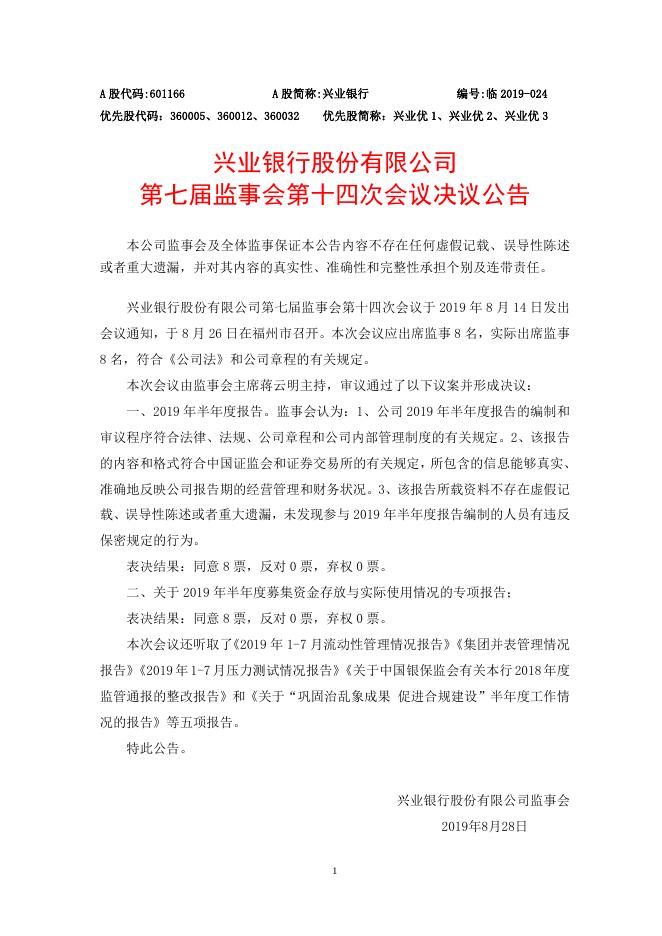 A股代码:601166　　　　A股简称:兴业银行　　　　编号:临 2019-024
优先股代码：360005、360012、360032　　优先股简称：兴业优 1、兴业优 2、兴业优 3

兴业银行股份有限公司
第七届监事会第十四次会议决议公告

本公司监事会及全体监事保证本公告内容不存在任何虚假记载、误导性陈述或者重大遗漏，并对其内容的真实性、准确性和完整性承担个别及连带责任。

兴业银行股份有限公司第七届监事会第十四次会议于 2019 年 8 月 14 日发出会议通知，于 8 月 26 日在福州市召开。本次会议应出席监事 8 名，实际出席监事 8 名，符合《公司法》和公司章程的有关规定。

本次会议由监事会主席蒋云明主持，审议通过了以下议案并形成决议：

一、2019 年半年度报告。监事会认为：1、公司 2019 年半年度报告的编制和审议程序符合法律、法规、公司章程和公司内部管理制度的有关规定。2、该报告的内容和格式符合中国证监会和证券交易所的有关规定，所包含的信息能够真实、准确地反映公司报告期的经营管理和财务状况。3、该报告所载资料不存在虚假记载、误导性陈述或者重大遗漏，未发现参与 2019 年半年度报告编制的人员有违反保密规定的行为。

表决结果：同意 8 票，反对 0 票，弃权 0 票。

二、关于 2019 年半年度募集资金存放与实际使用情况的专项报告；

表决结果：同意 8 票，反对 0 票，弃权 0 票。

本次会议还听取了《2019 年 1-7 月流动性管理情况报告》《集团并表管理情况报告》《2019 年 1-7 月压力测试情况报告》《关于中国银保监会有关本行 2018 年度监管通报的整改报告》和《关于“巩固治乱象成果 促进合规建设”半年度工作情况的报告》等五项报告。

特此公告。

兴业银行股份有限公司监事会
2019年8月28日

1